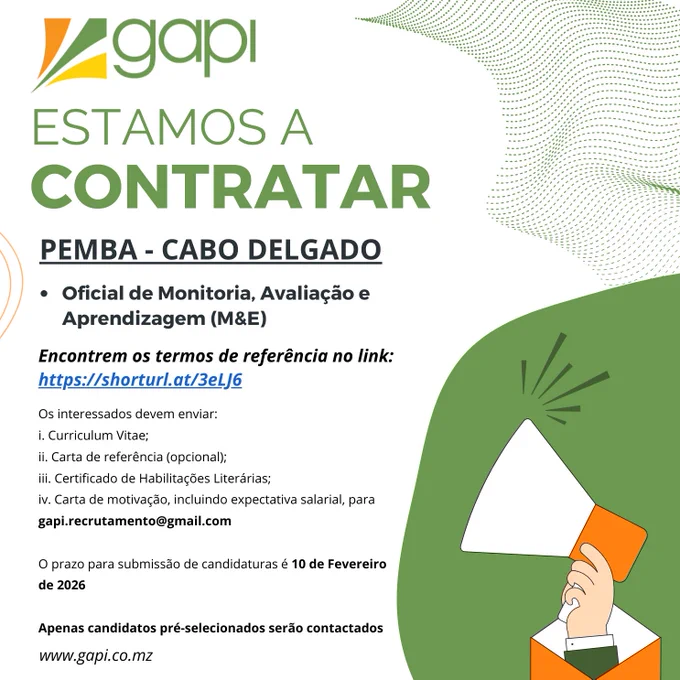 gapi

ESTAMOS A
CONTRATAR

PEMBA - CABO DELGADO

• Oficial de Monitoria, Avaliação e Aprendizagem (M&E)

Encontrem os termos de referência no link:
https://shorturl.at/3eLJ6

Os interessados devem enviar:
i. Curriculum Vitae;
ii. Carta de referência (opcional);
iii. Certificado de Habilitações Literárias;
iv. Carta de motivação, incluindo expectativa salarial, para gapi.recrutamento@gmail.com

O prazo para submissão de candidaturas é 10 de Fevereiro de 2026

Apenas candidatos pré-selecionados serão contactados

www.gapi.co.mz